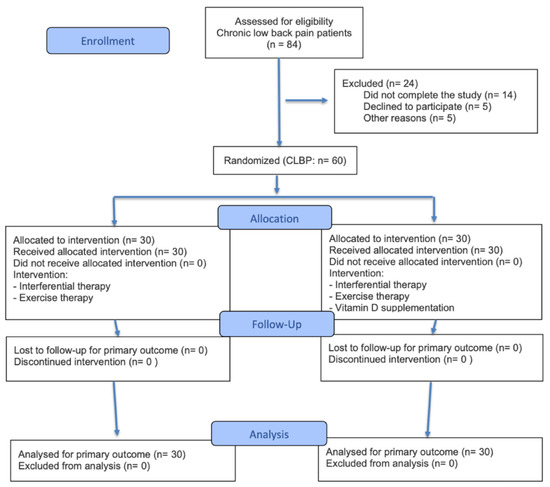 Enrollment

Assessed for eligibility
Chronic low back pain patients
(n = 84)

Excluded (n= 24)
Did not complete the study (n= 14)
Declined to participate (n= 5)
Other reasons (n= 5)

Randomized (CLBP: n= 60)

Allocation

Allocated to intervention (n= 30)
Received allocated intervention (n= 30)
Did not receive allocated intervention (n= 0)
Intervention:
- Interferential therapy
- Exercise therapy

Allocated to intervention (n= 30)
Received allocated intervention (n= 30)
Did not receive allocated intervention (n= 0)
Intervention:
- Interferential therapy
- Exercise therapy
- Vitamin D supplementation

Follow-Up

Lost to follow-up for primary outcome (n= 0)
Discontinued intervention (n= 0 )

Lost to follow-up for primary outcome (n= 0)
Discontinued intervention (n= 0 )

Analysis

Analysed for primary outcome (n= 30)
Excluded from analysis (n= 0)

Analysed for primary outcome (n= 30)
Excluded from analysis (n= 0)